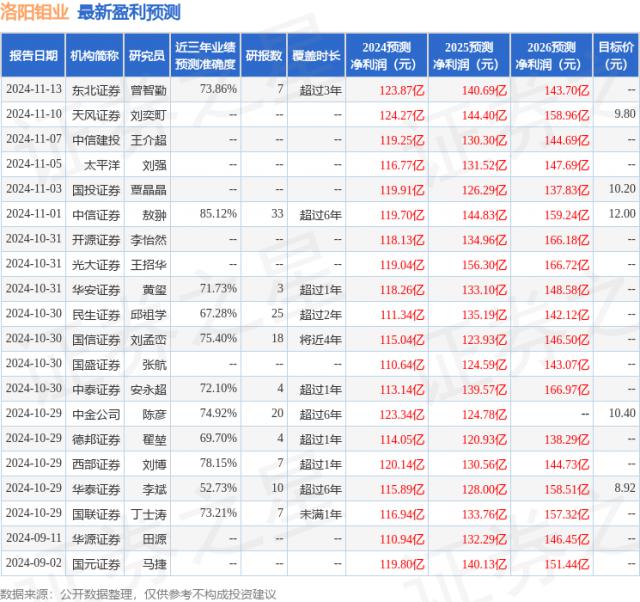 洛阳钼业 最新盈利预测

| 报告日期 | 机构简称 | 研究员 | 近三年业绩预测准确度 | 研报数 | 覆盖时长 | 2024预测净利润（元） | 2025预测净利润（元） | 2026预测净利润（元） | 目标价（元） |
|---|---|---|---|---|---|---|---|---|---|
| 2024-11-13 | 东北证券 | 曾智勤 | 73.86% | 7 | 超过3年 | 123.87亿 | 140.69亿 | 143.70亿 | -- |
| 2024-11-10 | 天风证券 | 刘奕町 | -- | -- | -- | 124.27亿 | 144.40亿 | 158.96亿 | 9.80 |
| 2024-11-07 | 中信建投 | 王介超 | -- | -- | -- | 119.25亿 | 130.30亿 | 144.69亿 | -- |
| 2024-11-05 | 太平洋 | 刘强 | -- | -- | -- | 116.77亿 | 131.52亿 | 147.69亿 | -- |
| 2024-11-03 | 国投证券 | 覃晶晶 | -- | -- | -- | 119.91亿 | 126.29亿 | 137.83亿 | 10.20 |
| 2024-11-01 | 中信证券 | 敖翀 | 85.12% | 33 | 超过6年 | 119.70亿 | 144.83亿 | 159.24亿 | 12.00 |
| 2024-10-31 | 开源证券 | 李怡然 | -- | -- | -- | 118.13亿 | 134.96亿 | 166.18亿 | -- |
| 2024-10-31 | 光大证券 | 王招华 | -- | -- | -- | 119.04亿 | 156.30亿 | 166.72亿 | -- |
| 2024-10-31 | 华安证券 | 黄玺 | 71.73% | 3 | 超过1年 | 118.26亿 | 133.10亿 | 148.58亿 | -- |
| 2024-10-30 | 民生证券 | 邱祖学 | 67.28% | 25 | 超过2年 | 111.34亿 | 135.19亿 | 142.12亿 | -- |
| 2024-10-30 | 国信证券 | 刘孟峦 | 75.40% | 18 | 将近4年 | 115.04亿 | 123.93亿 | 146.50亿 | -- |
| 2024-10-30 | 国盛证券 | 张航 | -- | -- | -- | 110.64亿 | 124.59亿 | 143.07亿 | -- |
| 2024-10-30 | 中泰证券 | 安永超 | 72.10% | 4 | 超过1年 | 113.14亿 | 139.57亿 | 166.97亿 | -- |
| 2024-10-29 | 中金公司 | 陈彦 | 74.92% | 20 | 超过6年 | 123.34亿 | 124.78亿 | -- | 10.40 |
| 2024-10-29 | 德邦证券 | 翟堃 | 69.70% | 4 | 超过1年 | 114.05亿 | 120.93亿 | 138.29亿 | -- |
| 2024-10-29 | 西部证券 | 刘博 | 78.15% | 7 | 超过1年 | 120.14亿 | 130.56亿 | 144.73亿 | -- |
| 2024-10-29 | 华泰证券 | 李斌 | 52.73% | 10 | 超过6年 | 115.89亿 | 128.00亿 | 158.51亿 | 8.92 |
| 2024-10-29 | 国联证券 | 丁士涛 | 73.21% | 7 | 未满1年 | 116.94亿 | 133.76亿 | 157.32亿 | -- |
| 2024-09-11 | 华源证券 | 田源 | -- | -- | -- | 110.94亿 | 132.29亿 | 146.45亿 | -- |
| 2024-09-02 | 国元证券 | 马捷 | -- | -- | -- | 119.80亿 | 140.13亿 | 151.44亿 | -- |

数据来源：公开数据整理，仅供参考不构成投资建议